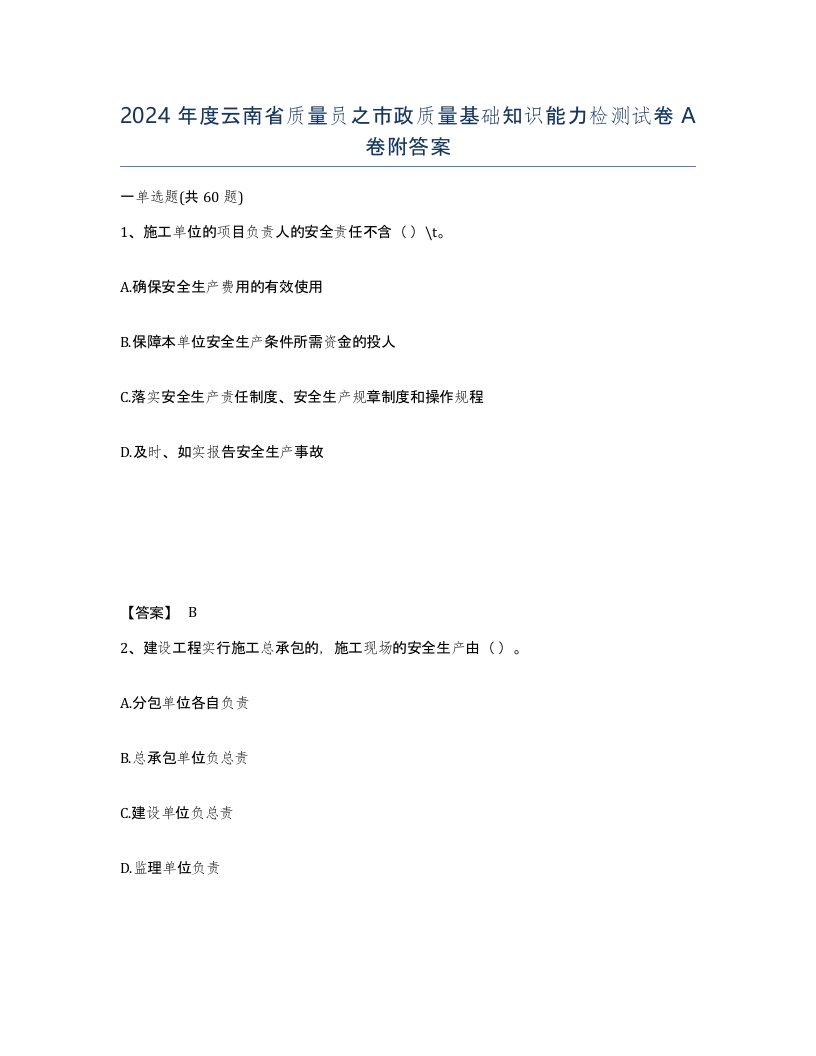 2024 年度云南省质量员之市政质量基础知识能力检测试卷 A 卷附答案

一单选题(共 60 题)

1、施工单位的项目负责人的安全责任不含（）\t。

A.确保安全生产费用的有效使用

B.保障本单位安全生产条件所需资金的投人

C.落实安全生产责任制度、安全生产规章制度和操作规程

D.及时、如实报告安全生产事故

【答案】 B

2、建设工程实行施工总承包的，施工现场的安全生产由（）。

A.分包单位各自负责

B.总承包单位负总责

C.建设单位负总责

D.监理单位负责